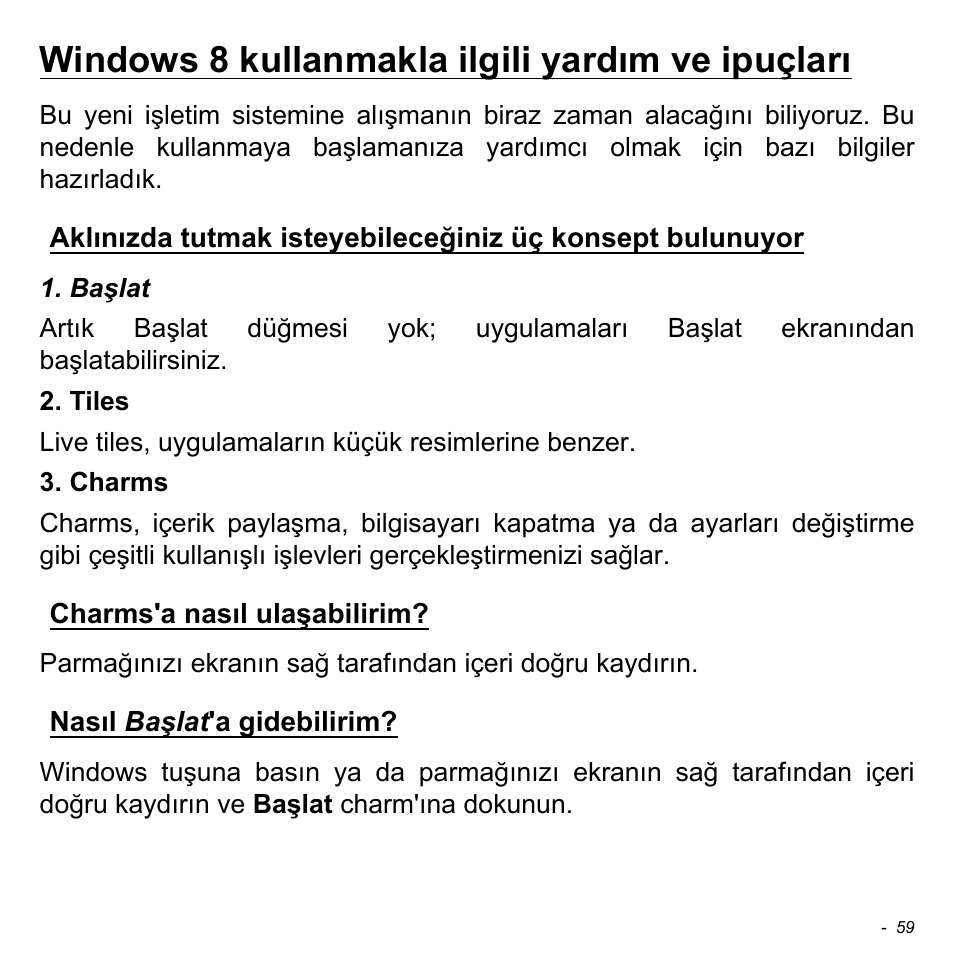 Windows 8 kullanmakla ilgili yardım ve ipuçları

Bu yeni işletim sistemine alışmanın biraz zaman alacağını biliyoruz. Bu nedenle kullanmaya başlamanıza yardımcı olmak için bazı bilgiler hazırladık.

Aklınızda tutmak isteyebileceğiniz üç konsept bulunuyor

1. Başlat

Artık Başlat düğmesi yok; uygulamaları Başlat ekranından başlatabilirsiniz.

2. Tiles

Live tiles, uygulamaların küçük resimlerine benzer.

3. Charms

Charms, içerik paylaşma, bilgisayarı kapatma ya da ayarları değiştirme gibi çeşitli kullanışlı işlevleri gerçekleştirmenizi sağlar.

Charms'a nasıl ulaşabilirim?

Parmağınızı ekranın sağ tarafından içeri doğru kaydırın.

Nasıl Başlat'a gidebilirim?

Windows tuşuna basın ya da parmağınızı ekranın sağ tarafından içeri doğru kaydırın ve Başlat charm'ına dokunun.

- 59